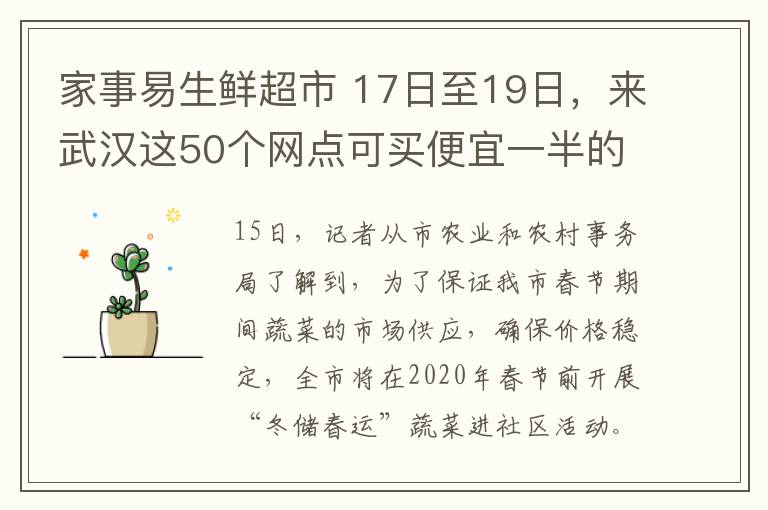 家事易生鲜超市 17日至19日，来武汉这50个网点可买便宜一半的

15日，记者从市农业和农村事务局了解到，为了保证我市春节期间蔬菜的市场供应，确保价格稳定，全市将在2020年春节前开展“冬储春运”蔬菜进社区活动。